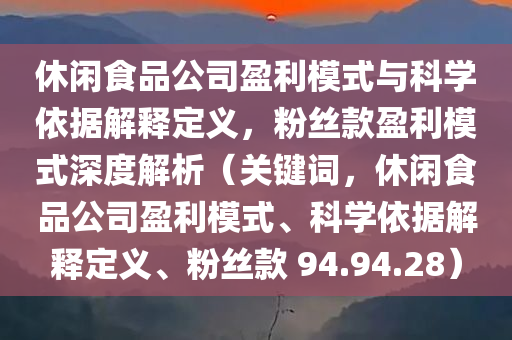 休闲食品公司盈利模式与科学依据解释定义，粉丝款盈利模式深度解析（关键词，休闲食品公司盈利模式、科学依据解释定义、粉丝款 94.94.28）